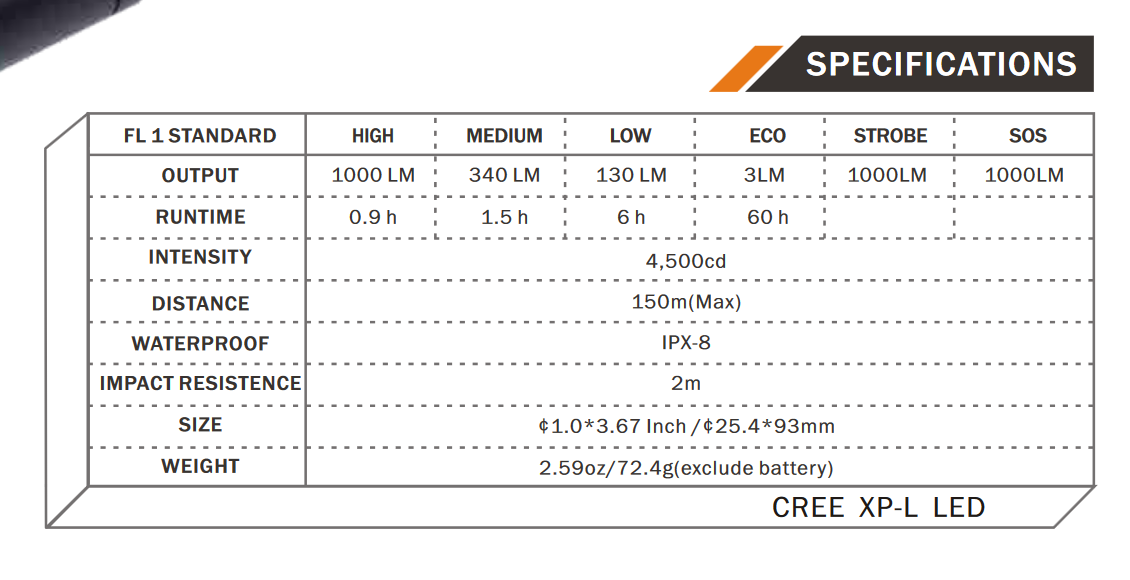 SPECIFICATIONS

| FL 1 STANDARD | HIGH | MEDIUM | LOW | ECO | STROBE | SOS |
|---|---|---|---|---|---|---|
| OUTPUT | 1000 LM | 340 LM | 130 LM | 3LM | 1000LM | 1000LM |
| RUNTIME | 0.9 h | 1.5 h | 6 h | 60 h | | |
| INTENSITY | 4,500cd | | | | | |
| DISTANCE | 150m(Max) | | | | | |
| WATERPROOF | IPX-8 | | | | | |
| IMPACT RESISTENCE | 2m | | | | | |
| SIZE | ¢1.0*3.67 Inch /¢25.4*93mm | | | | | |
| WEIGHT | 2.59oz/72.4g(exclude battery) | | | | | |

CREE XP-L LED